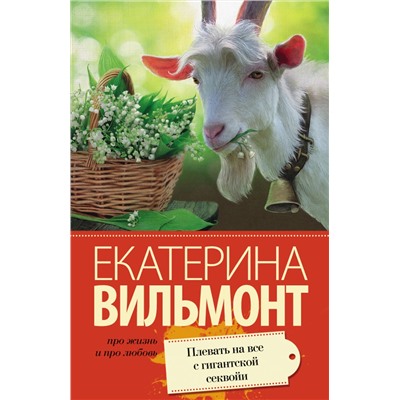 ЕКАТЕРИНА
ВИЛЬМОНТ

про жизнь
и про любовь

Плевать на все
с гигантской
секвойи